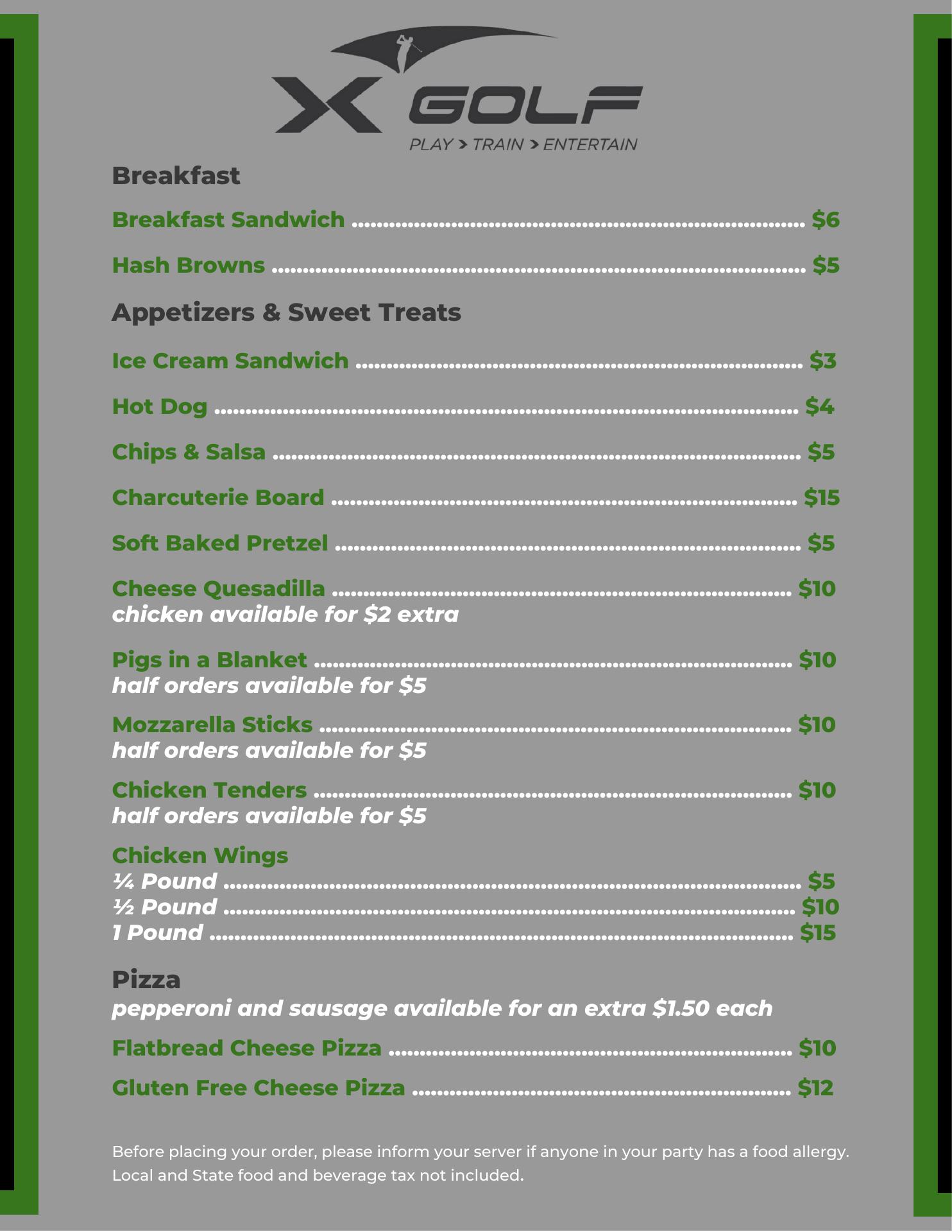 X GOLF
PLAY > TRAIN > ENTERTAIN

Breakfast

Breakfast Sandwich ........ $6

Hash Browns ........ $5

Appetizers & Sweet Treats

Ice Cream Sandwich ........ $3

Hot Dog ........ $4

Chips & Salsa ........ $5

Charcuterie Board ........ $15

Soft Baked Pretzel ........ $5

Cheese Quesadilla ........ $10
chicken available for $2 extra

Pigs in a Blanket ........ $10
half orders available for $5

Mozzarella Sticks ........ $10
half orders available for $5

Chicken Tenders ........ $10
half orders available for $5

Chicken Wings
¼ Pound ........ $5
½ Pound ........ $10
1 Pound ........ $15

Pizza
pepperoni and sausage available for an extra $1.50 each

Flatbread Cheese Pizza ........ $10

Gluten Free Cheese Pizza ........ $12

Before placing your order, please inform your server if anyone in your party has a food allergy. Local and State food and beverage tax not included.